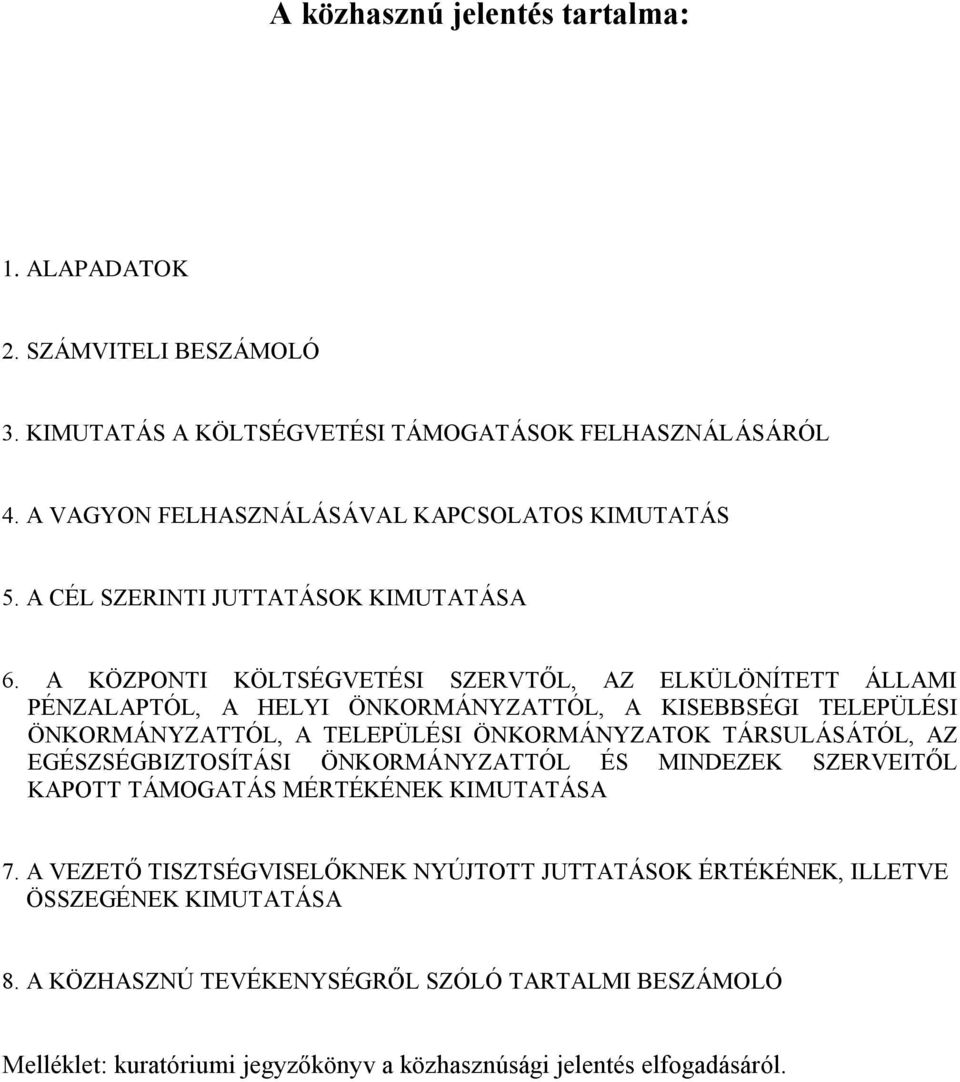 A közhasznú jelentés tartalma:

1. ALAPADATOK

2. SZÁMVITELI BESZÁMOLÓ

3. KIMUTATÁS A KÖLTSÉGVETÉSI TÁMOGATÁSOK FELHASZNÁLÁSÁRÓL

4. A VAGYON FELHASZNÁLÁSÁVAL KAPCSOLATOS KIMUTATÁS

5. A CÉL SZERINTI JUTTATÁSOK KIMUTATÁSA

6. A KÖZPONTI KÖLTSÉGVETÉSI SZERVTŐL, AZ ELKÜLÖNÍTETT ÁLLAMI PÉNZALAPTÓL, A HELYI ÖNKORMÁNYZATTÓL, A KISEBBSÉGI TELEPÜLÉSI ÖNKORMÁNYZATTÓL, A TELEPÜLÉSI ÖNKORMÁNYZATOK TÁRSULÁSÁTÓL, AZ EGÉSZSÉGBIZTOSÍTÁSI ÖNKORMÁNYZATTÓL ÉS MINDEZEK SZERVEITŐL KAPOTT TÁMOGATÁS MÉRTÉKÉNEK KIMUTATÁSA

7. A VEZETŐ TISZTSÉGVISELŐKNEK NYÚJTOTT JUTTATÁSOK ÉRTÉKÉNEK, ILLETVE ÖSSZEGÉNEK KIMUTATÁSA

8. A KÖZHASZNÚ TEVÉKENYSÉGRŐL SZÓLÓ TARTALMI BESZÁMOLÓ

Melléklet: kuratóriumi jegyzőkönyv a közhasznúsági jelentés elfogadásáról.